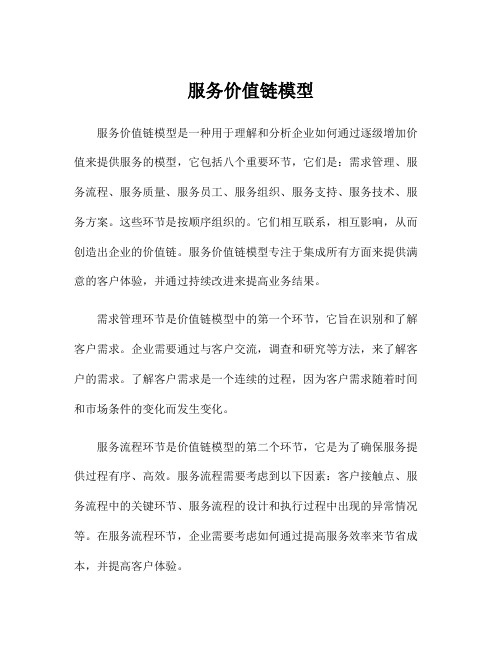 服务价值链模型

服务价值链模型是一种用于理解和分析企业如何通过逐级增加价值来提供服务的模型，它包括八个重要环节，它们是：需求管理、服务流程、服务质量、服务员工、服务组织、服务支持、服务技术、服务方案。这些环节是按顺序组织的。它们相互联系，相互影响，从而创造出企业的价值链。服务价值链模型专注于集成所有方面来提供满意的客户体验，并通过持续改进来提高业务结果。

需求管理环节是价值链模型中的第一个环节，它旨在识别和了解客户需求。企业需要通过与客户交流，调查和研究等方法，来了解客户的需求。了解客户需求是一个连续的过程，因为客户需求随着时间和市场条件的变化而发生变化。

服务流程环节是价值链模型的第二个环节，它是为了确保服务提供过程有序、高效。服务流程需要考虑到以下因素：客户接触点、服务流程中的关键环节、服务流程的设计和执行过程中出现的异常情况等。在服务流程环节，企业需要考虑如何通过提高服务效率来节省成本，并提高客户体验。